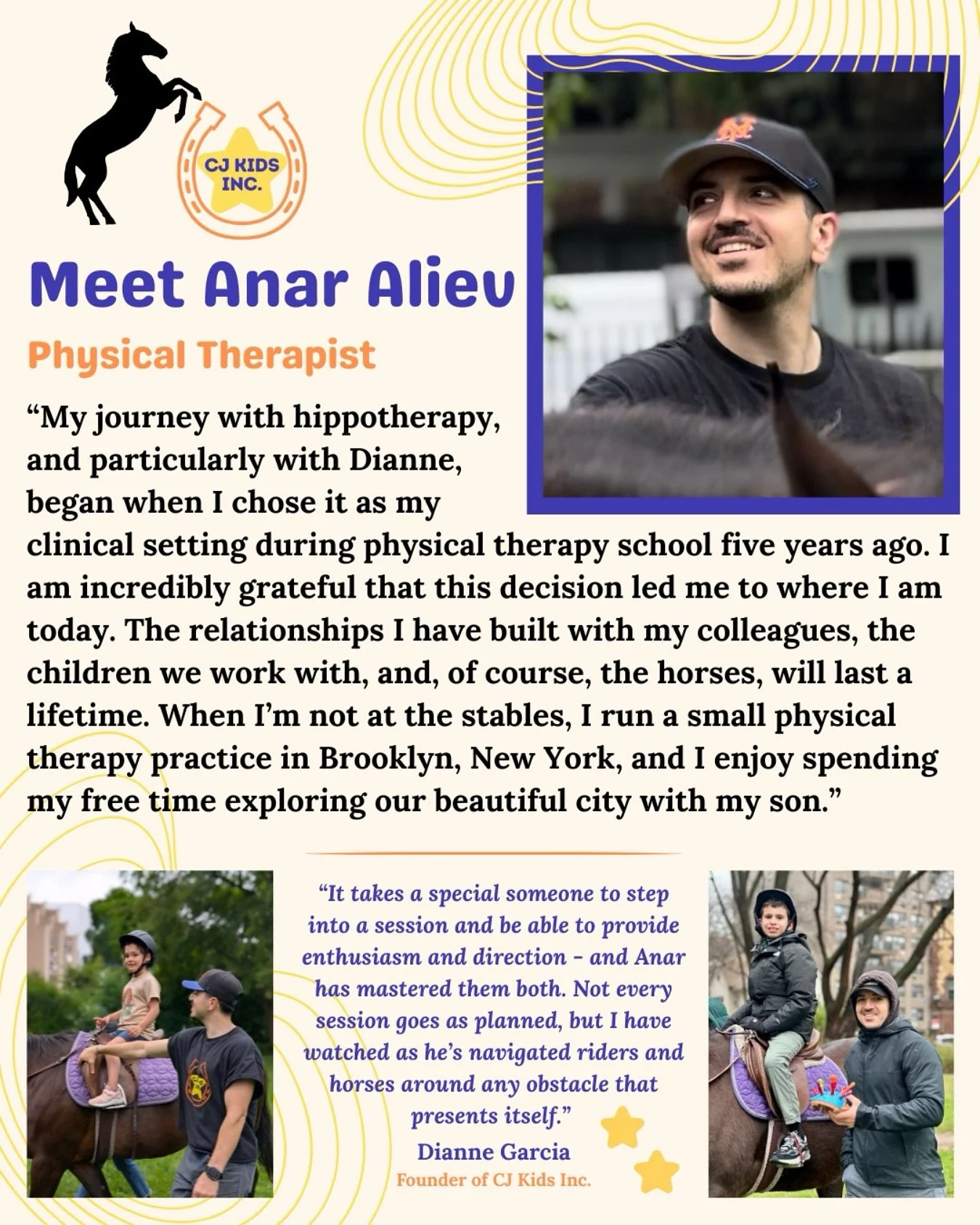 CJ KIDS INC.

Meet Anar Aliev

Physical Therapist

"My journey with hippotherapy, and particularly with Dianne, began when I chose it as my clinical setting during physical therapy school five years ago. I am incredibly grateful that this decision led me to where I am today. The relationships I have built with my colleagues, the children we work with, and, of course, the horses, will last a lifetime. When I'm not at the stables, I run a small physical therapy practice in Brooklyn, New York, and I enjoy spending my free time exploring our beautiful city with my son."

"It takes a special someone to step into a session and be able to provide enthusiasm and direction - and Anar has mastered them both. Not every session goes as planned, but I have watched as he's navigated riders and horses around any obstacle that presents itself."

Dianne Garcia
Founder of CJ Kids Inc.